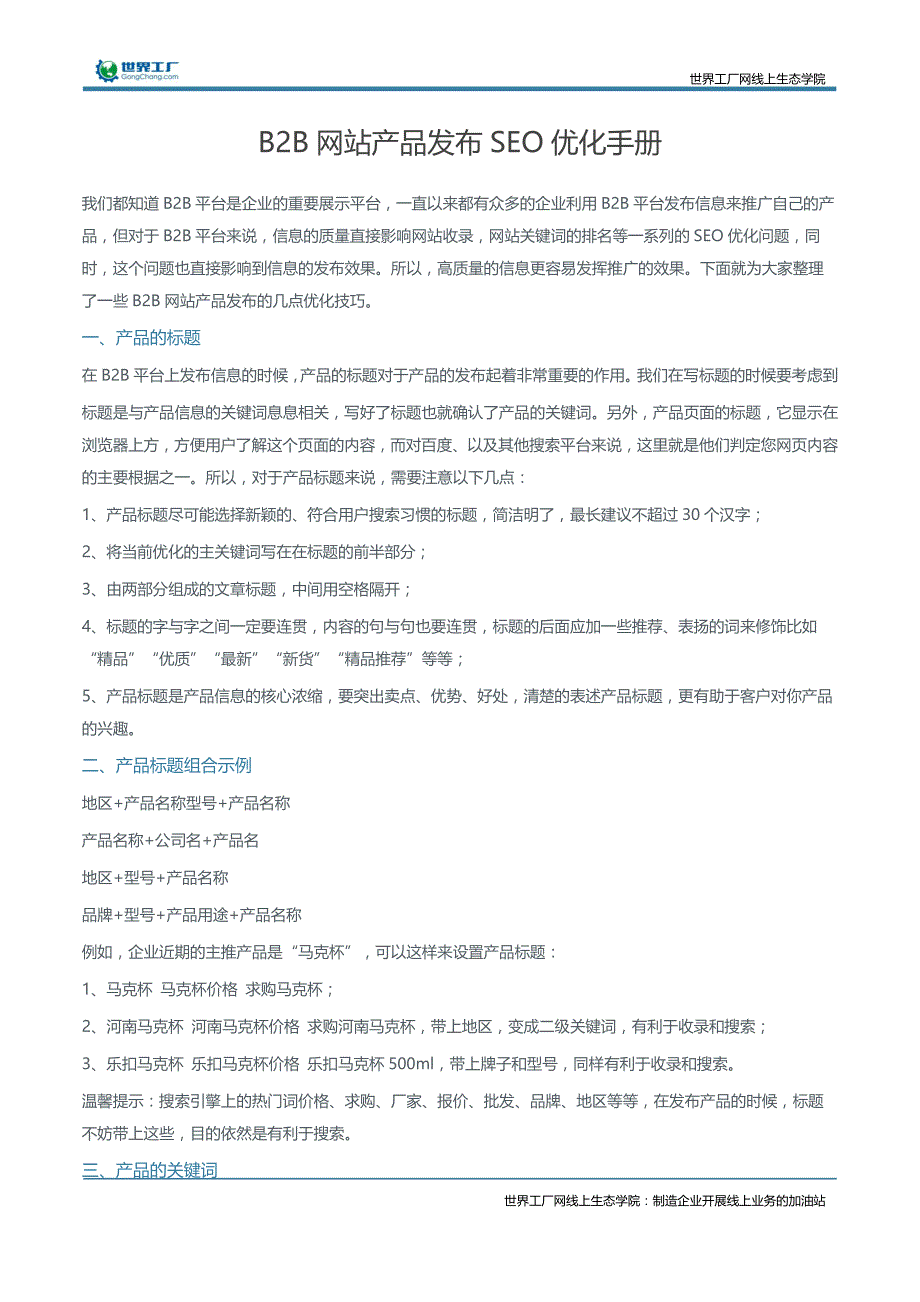 世界工厂
GongChang.com

世界工厂网线上生态学院

B2B 网站产品发布 SEO 优化手册

我们都知道 B2B 平台是企业的重要展示平台，一直以来都有众多的企业利用 B2B 平台发布信息来推广自己的产品，但对于 B2B 平台来说，信息的质量直接影响网站收录，网站关键词的排名等一系列的 SEO 优化问题，同时，这个问题也直接影响到信息的发布效果。所以，高质量的信息更容易发挥推广的效果。下面就为大家整理了一些 B2B 网站产品发布的几点优化技巧。

一、产品的标题

在 B2B 平台上发布信息的时候，产品的标题对于产品的发布起着非常重要的作用。我们在写标题的时候要考虑到标题是与产品信息的关键词息息相关，写好了标题也就确认了产品的关键词。另外，产品页面的标题，它显示在浏览器上方，方便用户了解这个页面的内容，而对百度、以及其他搜索平台来说，这里就是他们判定您网页内容的主要根据之一。所以，对于产品标题来说，需要注意以下几点：

1、产品标题尽可能选择新颖的、符合用户搜索习惯的标题，简洁明了，最长建议不超过 30 个汉字；

2、将当前优化的主关键词写在在标题的前半部分；

3、由两部分组成的文章标题，中间用空格隔开；

4、标题的字与字之间一定要连贯，内容的句与句也要连贯，标题的后面应加一些推荐、表扬的词来修饰比如“精品”“优质”“最新”“新货”“精品推荐”等等；

5、产品标题是产品信息的核心浓缩，要突出卖点、优势、好处，清楚的表述产品标题，更有助于客户对你产品的兴趣。

二、产品标题组合示例

地区+产品名称型号+产品名称

产品名称+公司名+产品名

地区+型号+产品名称

品牌+型号+产品用途+产品名称

例如，企业近期的主推产品是“马克杯”，可以这样来设置产品标题：

1、马克杯 马克杯价格 求购马克杯；

2、河南马克杯 河南马克杯价格 求购河南马克杯，带上地区，变成二级关键词，有利于收录和搜索；

3、乐扣马克杯 乐扣马克杯价格 乐扣马克杯 500ml，带上牌子和型号，同样有利于收录和搜索。

温馨提示：搜索引擎上的热门词价格、求购、厂家、报价、批发、品牌、地区等等，在发布产品的时候，标题不妨带上这些，目的依然是有利于搜索。

三、产品的关键词

世界工厂网线上生态学院：制造企业开展线上业务的加油站